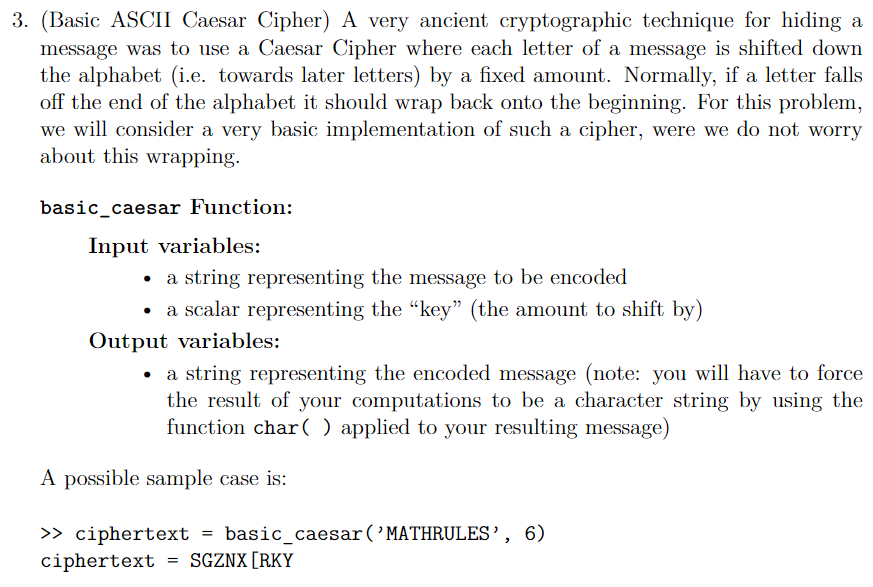 3. (Basic ASCII Caesar Cipher) A very ancient cryptographic technique for hiding a message was to use a Caesar Cipher where each letter of a message is shifted down the alphabet (i.e. towards later letters) by a fixed amount. Normally, if a letter falls off the end of the alphabet it should wrap back onto the beginning. For this problem, we will consider a very basic implementation of such a cipher, were we do not worry about this wrapping.

basic_caesar Function:

Input variables:

• a string representing the message to be encoded
• a scalar representing the "key" (the amount to shift by)

Output variables:

• a string representing the encoded message (note: you will have to force the result of your computations to be a character string by using the function char( ) applied to your resulting message)

A possible sample case is:

>> ciphertext = basic_caesar('MATHRULES', 6)
ciphertext = SGZNX[RKY